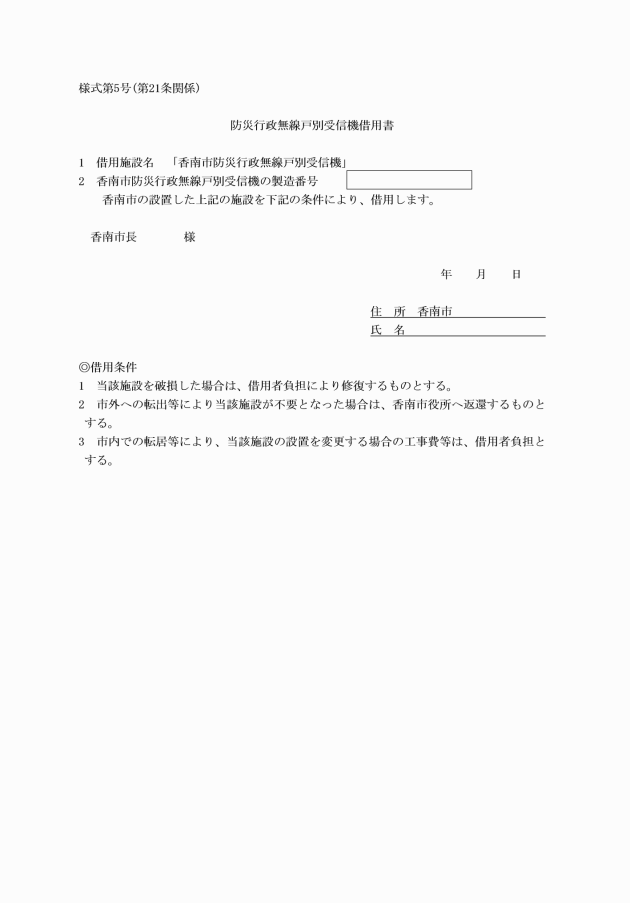 様式第5号(第21条関係)

防災行政無線戸別受信機借用書

1　借用施設名　「香南市防災行政無線戸別受信機」
2　香南市防災行政無線戸別受信機の製造番号
香南市の設置した上記の施設を下記の条件により、借用します。

香南市長　　　　様

年　　月　　日

住　所　香南市
氏　名

◎借用条件
1　当該施設を破損した場合は、借用者負担により修復するものとする。
2　市外への転出等により当該施設が不要となった場合は、香南市役所へ返還するものとする。
3　市内での転居等により、当該施設の設置を変更する場合の工事費等は、借用者負担とする。